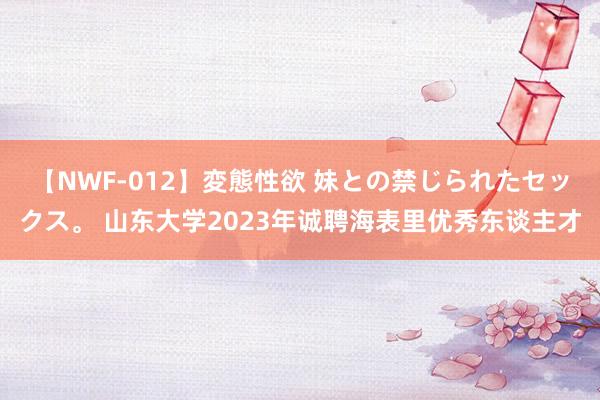 【NWF-012】変態性欲 妹との禁じられたセックス。 山东大学2023年诚聘海表里优秀东谈主才